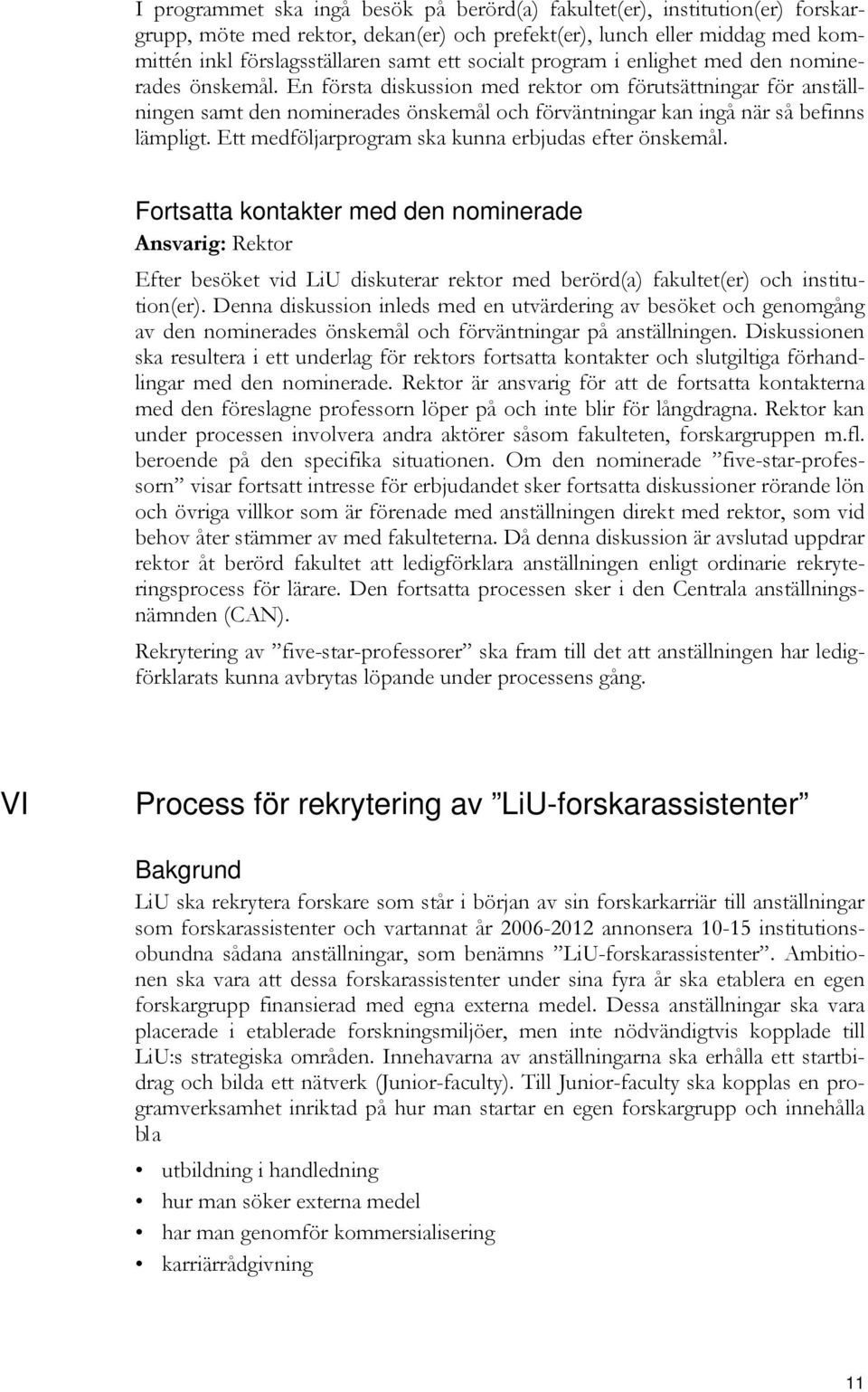 I programmet ska ingå besök på berörd(a) fakultet(er), institution(er) forskargrupp, möte med rektor, dekan(er) och prefekt(er), lunch eller middag med kommittén inkl förslagsställaren samt ett socialt program i enlighet med den nominerades önskemål. En första diskussion med rektor om förutsättningar för anställningen samt den nominerades önskemål och förväntningar kan ingå när så befinns lämpligt. Ett medföljarprogram ska kunna erbjudas efter önskemål.

Fortsatta kontakter med den nominerade

Ansvarig: Rektor

Efter besöket vid LiU diskuterar rektor med berörd(a) fakultet(er) och institution(er). Denna diskussion inleds med en utvärdering av besöket och genomgång av den nominerades önskemål och förväntningar på anställningen. Diskussionen ska resultera i ett underlag för rektors fortsatta kontakter och slutgiltiga förhandlingar med den nominerade. Rektor är ansvarig för att de fortsatta kontakterna med den föreslagne professorn löper på och inte blir för långdragna. Rektor kan under processen involvera andra aktörer såsom fakulteten, forskargruppen m.fl. beroende på den specifika situationen. Om den nominerade ”five-star-professorn” visar fortsatt intresse för erbjudandet sker fortsatta diskussioner rörande lön och övriga villkor som är förenade med anställningen direkt med rektor, som vid behov åter stämmer av med fakulteterna. Då denna diskussion är avslutad uppdrar rektor åt berörd fakultet att ledigförklara anställningen enligt ordinarie rekryteringsprocess för lärare. Den fortsatta processen sker i den Centrala anställningsnämnden (CAN).

Rekrytering av ”five-star-professorer” ska fram till det att anställningen har ledigförklarats kunna avbrytas löpande under processens gång.

VI Process för rekrytering av ”LiU-forskarassistenter”

Bakgrund

LiU ska rekrytera forskare som står i början av sin forskarkarriär till anställningar som forskarassistenter och vartannat år 2006-2012 annonsera 10-15 institutionsobundna sådana anställningar, som benämns ”LiU-forskarassistenter”. Ambitionen ska vara att dessa forskarassistenter under sina fyra år ska etablera en egen forskargrupp finansierad med egna externa medel. Dessa anställningar ska vara placerade i etablerade forskningsmiljöer, men inte nödvändigtvis kopplade till LiU:s strategiska områden. Innehavarna av anställningarna ska erhålla ett startbidrag och bilda ett nätverk (Junior-faculty). Till Junior-faculty ska kopplas en programverksamhet inriktad på hur man startar en egen forskargrupp och innehålla bla

• utbildning i handledning
• hur man söker externa medel
• har man genomför kommersialisering
• karriärrådgivning

11